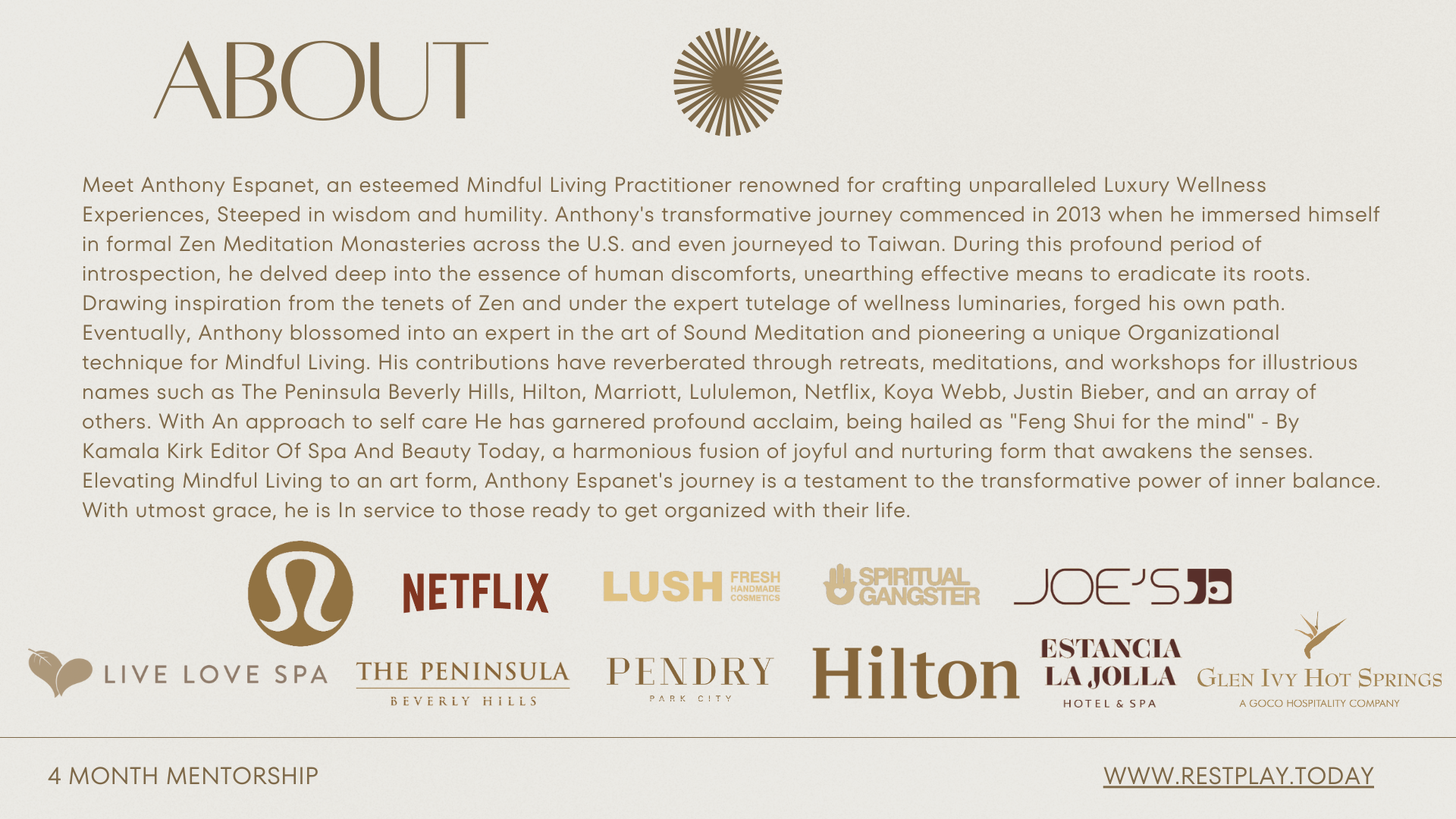 ABOUT

Meet Anthony Espanet, an esteemed Mindful Living Practitioner renowned for crafting unparalleled Luxury Wellness Experiences, Steeped in wisdom and humility. Anthony's transformative journey commenced in 2013 when he immersed himself in formal Zen Meditation Monasteries across the U.S. and even journeyed to Taiwan. During this profound period of introspection, he delved deep into the essence of human discomforts, unearthing effective means to eradicate its roots. Drawing inspiration from the tenets of Zen and under the expert tutelage of wellness luminaries, forged his own path. Eventually, Anthony blossomed into an expert in the art of Sound Meditation and pioneering a unique Organizational technique for Mindful Living. His contributions have reverberated through retreats, meditations, and workshops for illustrious names such as The Peninsula Beverly Hills, Hilton, Marriott, Lululemon, Netflix, Koya Webb, Justin Bieber, and an array of others. With An approach to self care He has garnered profound acclaim, being hailed as "Feng Shui for the mind" - By Kamala Kirk Editor Of Spa And Beauty Today, a harmonious fusion of joyful and nurturing form that awakens the senses. Elevating Mindful Living to an art form, Anthony Espanet's journey is a testament to the transformative power of inner balance. With utmost grace, he is In service to those ready to get organized with their life.

NETFLIX
LUSH FRESH HANDMADE COSMETICS
SPIRITUAL GANGSTER
JOE'S
LIVE LOVE SPA
THE PENINSULA BEVERLY HILLS
PENDRY PARK CITY
Hilton
ESTANCIA LA JOLLA HOTEL & SPA
GLEN IVY HOT SPRINGS A GOCO HOSPITALITY COMPANY

4 MONTH MENTORSHIP
WWW.RESTPLAY.TODAY